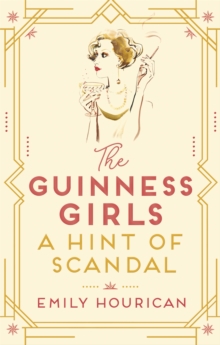 The
GUINNESS
GIRLS
A HINT OF
SCANDAL

EMILY HOURICAN